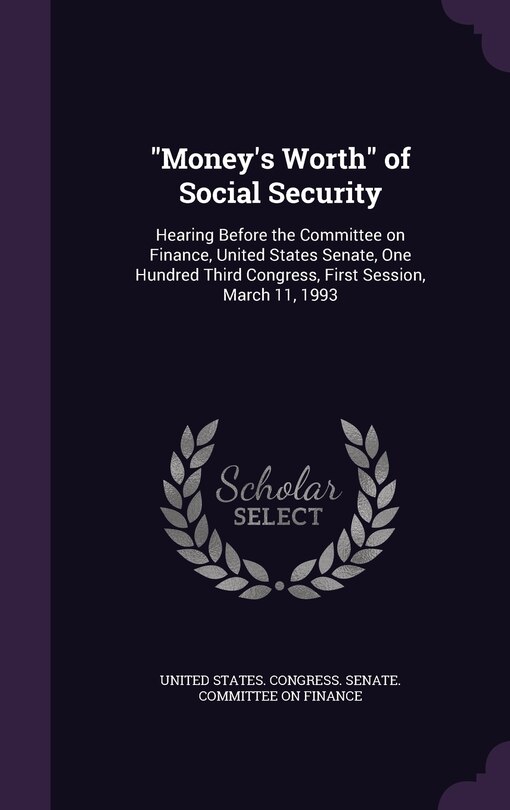 "Money's Worth" of Social Security

Hearing Before the Committee on Finance, United States Senate, One Hundred Third Congress, First Session, March 11, 1993

Scholar SELECT

UNITED STATES. CONGRESS. SENATE. COMMITTEE ON FINANCE